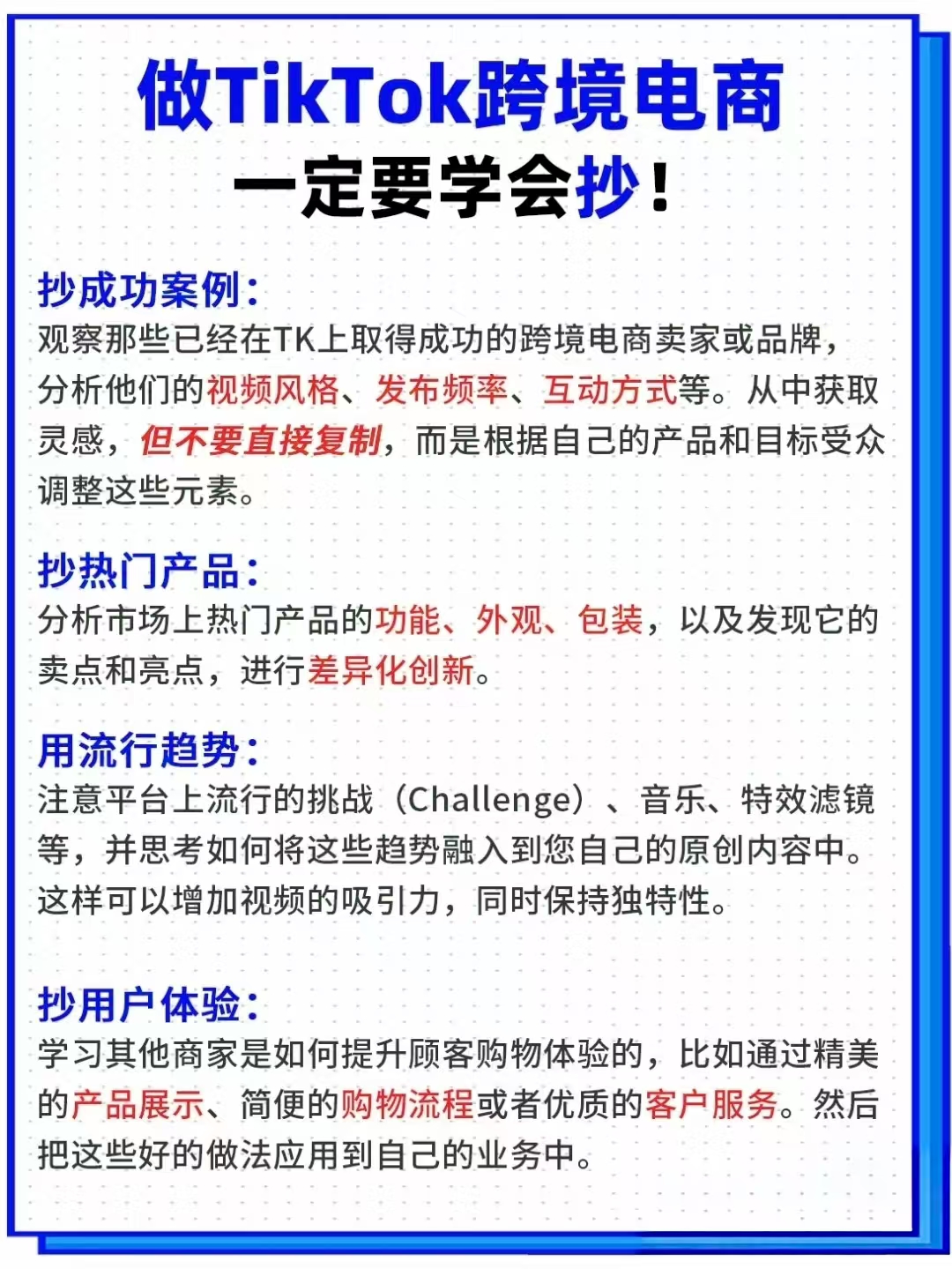 做TikTok跨境电商
一定要学会抄！

抄成功案例：
观察那些已经在TK上取得成功的跨境电商卖家或品牌，分析他们的视频风格、发布频率、互动方式等。从中获取灵感，但不要直接复制，而是根据自己的产品和目标受众调整这些元素。

抄热门产品：
分析市场上热门产品的功能、外观、包装，以及发现它的卖点和亮点，进行差异化创新。

用流行趋势：
注意平台上流行的挑战（Challenge）、音乐、特效滤镜等，并思考如何将这些趋势融入到您自己的原创内容中。这样可以增加视频的吸引力，同时保持独特性。

抄用户体验：
学习其他商家是如何提升顾客购物体验的，比如通过精美的产品展示、简便的购物流程或者优质的客户服务。然后把这些好的做法应用到自己的业务中。